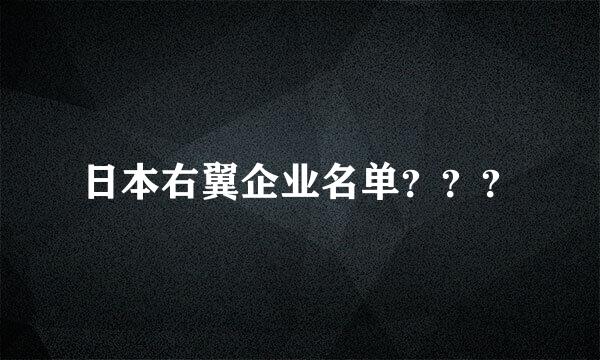 日本右翼企业名单？？？